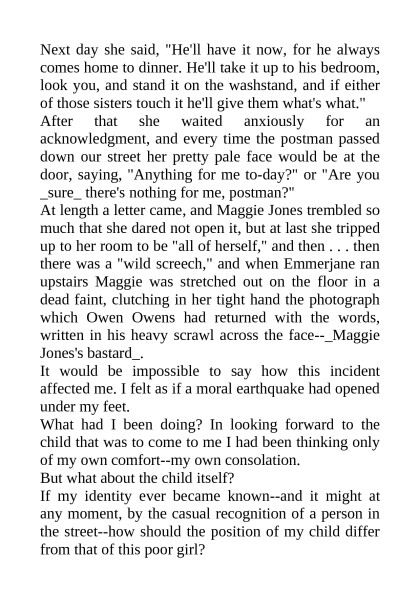 Next day she said, "He'll have it now, for he always comes home to dinner. He'll take it up to his bedroom, look you, and stand it on the washstand, and if either of those sisters touch it he'll give them what's what."
After that she waited anxiously for an acknowledgment, and every time the postman passed down our street her pretty pale face would be at the door, saying, "Anything for me to-day?" or "Are you _sure_ there's nothing for me, postman?"
At length a letter came, and Maggie Jones trembled so much that she dared not open it, but at last she tripped up to her room to be "all of herself," and then . . . then there was a "wild screech," and when Emmerjane ran upstairs Maggie was stretched out on the floor in a dead faint, clutching in her tight hand the photograph which Owen Owens had returned with the words, written in his heavy scrawl across the face--_Maggie Jones's bastard_.
It would be impossible to say how this incident affected me. I felt as if a moral earthquake had opened under my feet.
What had I been doing? In looking forward to the child that was to come to me I had been thinking only of my own comfort--my own consolation.
But what about the child itself?
If my identity ever became known--and it might at any moment, by the casual recognition of a person in the street--how should the position of my child differ from that of this poor girl?